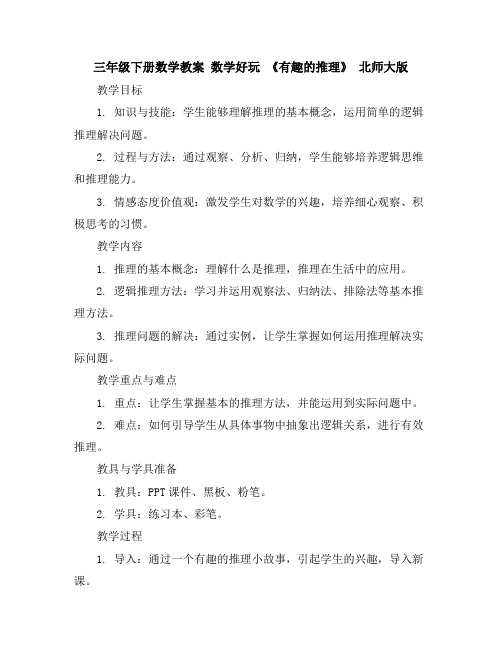 三年级下册数学教案 数学好玩 《有趣的推理》 北师大版

教学目标

1. 知识与技能：学生能够理解推理的基本概念，运用简单的逻辑推理解决问题。

2. 过程与方法：通过观察、分析、归纳，学生能够培养逻辑思维和推理能力。

3. 情感态度价值观：激发学生对数学的兴趣，培养细心观察、积极思考的习惯。

教学内容

1. 推理的基本概念：理解什么是推理，推理在生活中的应用。

2. 逻辑推理方法：学习并运用观察法、归纳法、排除法等基本推理方法。

3. 推理问题的解决：通过实例，让学生掌握如何运用推理解决实际问题。

教学重点与难点

1. 重点：让学生掌握基本的推理方法，并能运用到实际问题中。

2. 难点：如何引导学生从具体事物中抽象出逻辑关系，进行有效推理。

教具与学具准备

1. 教具：PPT 课件、黑板、粉笔。

2. 学具：练习本、彩笔。

教学过程

1. 导入：通过一个有趣的推理小故事，引起学生的兴趣，导入新课。